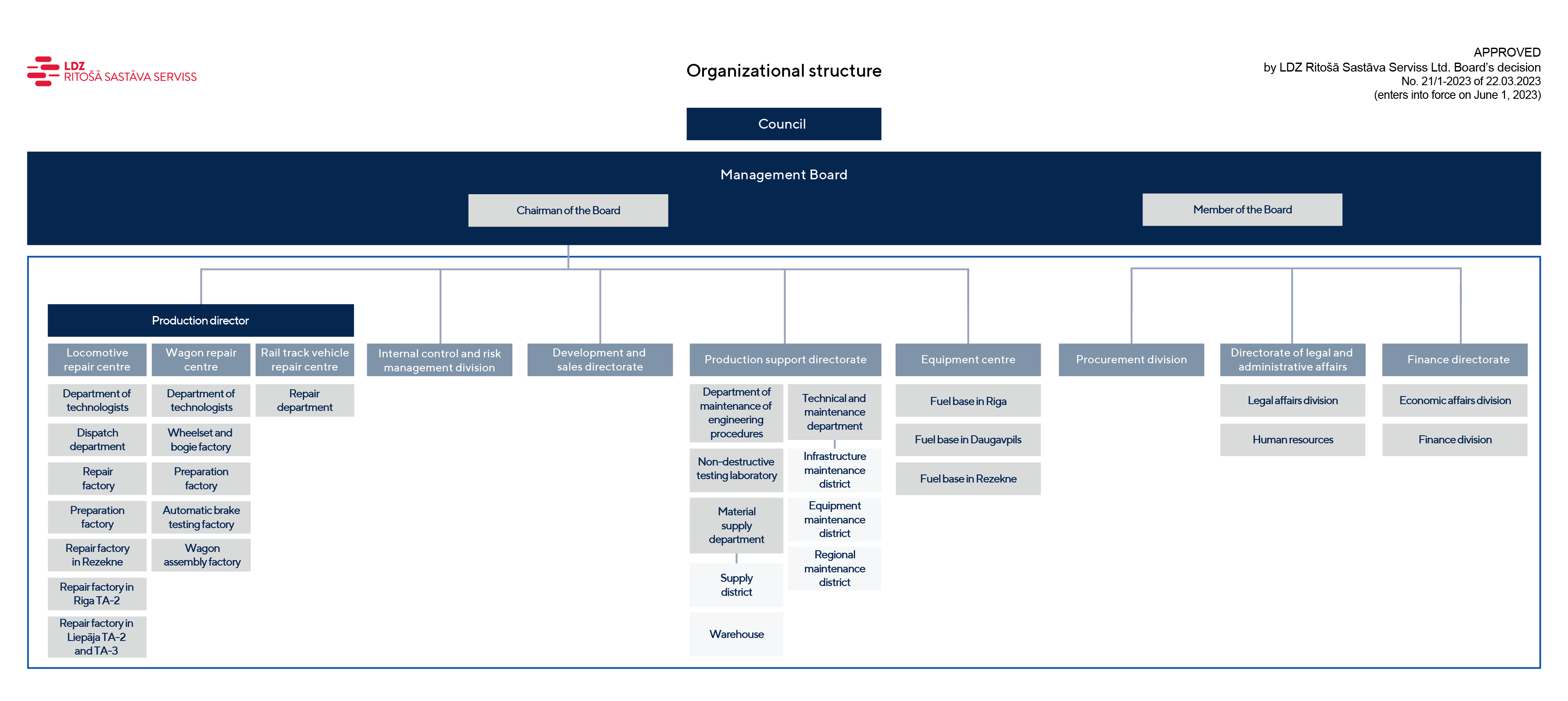 LDZ
RITOŠĀ SASTĀVA SERVISS

Organizational structure

APPROVED
by LDZ Ritošā Sastāva Serviss Ltd. Board's decision
No. 21/1-2023 of 22.03.2023
(enters into force on June 1, 2023)

Council

Management Board

Chairman of the Board

Member of the Board

Production director

Locomotive repair centre

Department of technologists

Dispatch department

Repair factory

Preparation factory

Repair factory in Rezekne

Repair factory in Riga TA-2

Repair factory in Liepāja TA-2 and TA-3

Wagon repair centre

Department of technologists

Wheelset and bogie factory

Preparation factory

Automatic brake testing factory

Wagon assembly factory

Rail track vehicle repair centre

Repair department

Internal control and risk management division

Development and sales directorate

Production support directorate

Department of maintenance of engineering procedures

Non-destructive testing laboratory

Material supply department

Supply district

Warehouse

Technical and maintenance department

Infrastructure maintenance district

Equipment maintenance district

Regional maintenance district

Equipment centre

Fuel base in Riga

Fuel base in Daugavpils

Fuel base in Rezekne

Procurement division

Directorate of legal and administrative affairs

Legal affairs division

Human resources

Finance directorate

Economic affairs division

Finance division